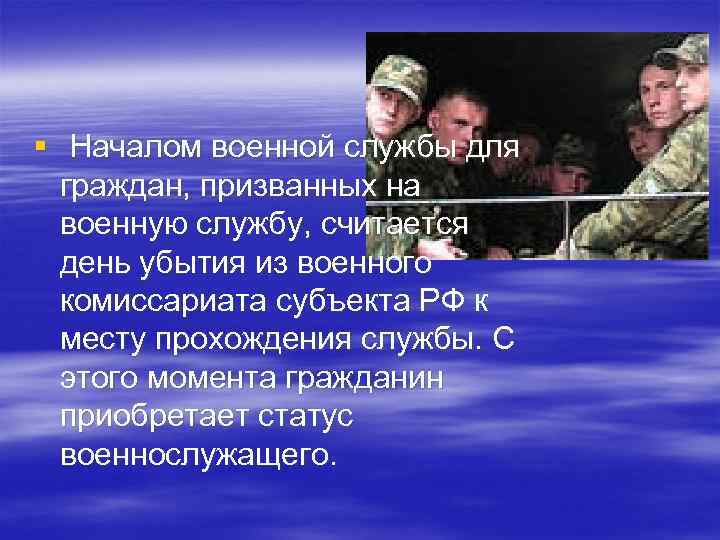 Началом военной службы для граждан, призванных на военную службу, считается день убытия из военного комиссариата субъекта РФ к месту прохождения службы. С этого момента гражданин приобретает статус военнослужащего.